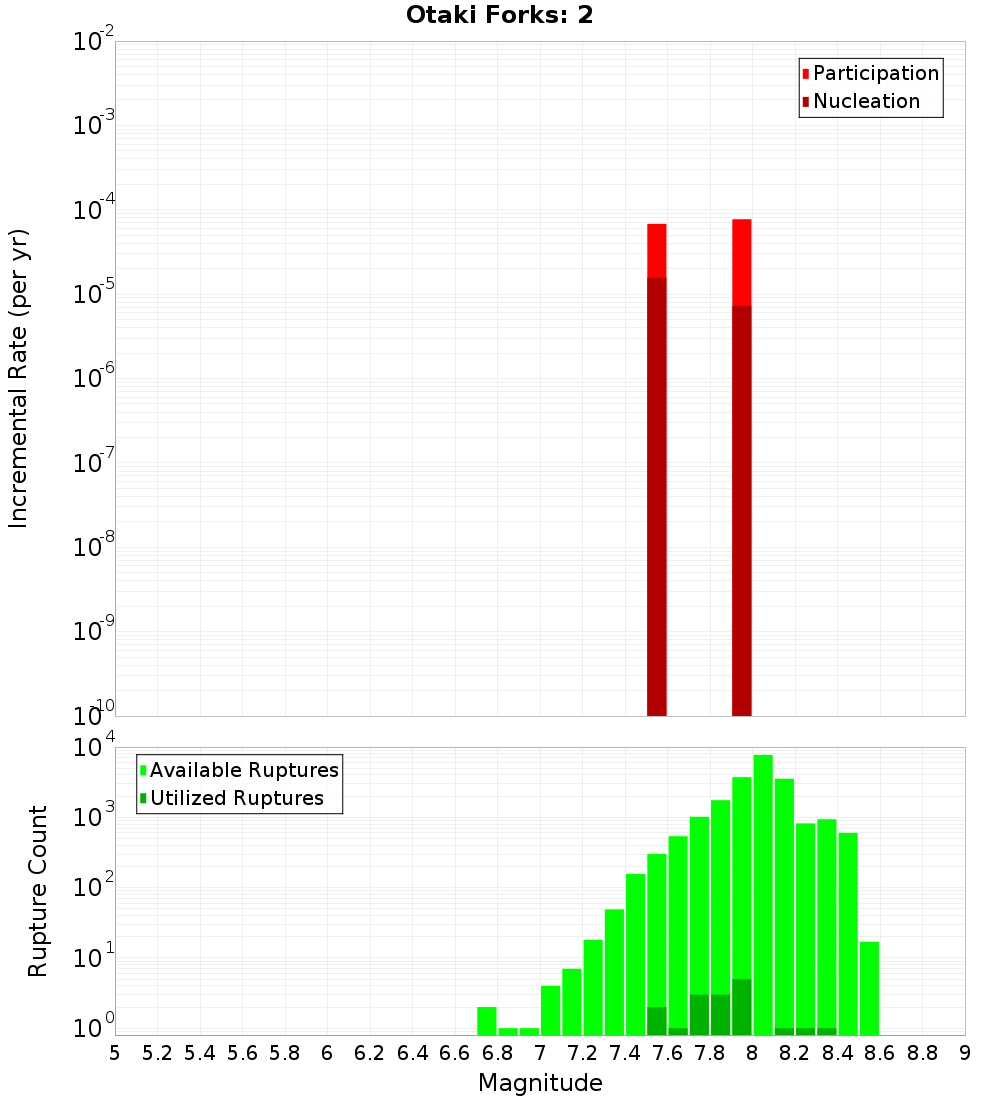 Otaki Forks: 2

Participation
Nucleation

Incremental Rate (per yr)

$10^{-2}$
$10^{-3}$
$10^{-4}$
$10^{-5}$
$10^{-6}$
$10^{-7}$
$10^{-8}$
$10^{-9}$
$10^{-10}$

Available Ruptures
Utilized Ruptures

Rupture Count

$10^{4}$
$10^{3}$
$10^{2}$
$10^{1}$
$10^{0}$

5 5.2 5.4 5.6 5.8 6 6.2 6.4 6.6 6.8 7 7.2 7.4 7.6 7.8 8 8.2 8.4 8.6 8.8 9

Magnitude